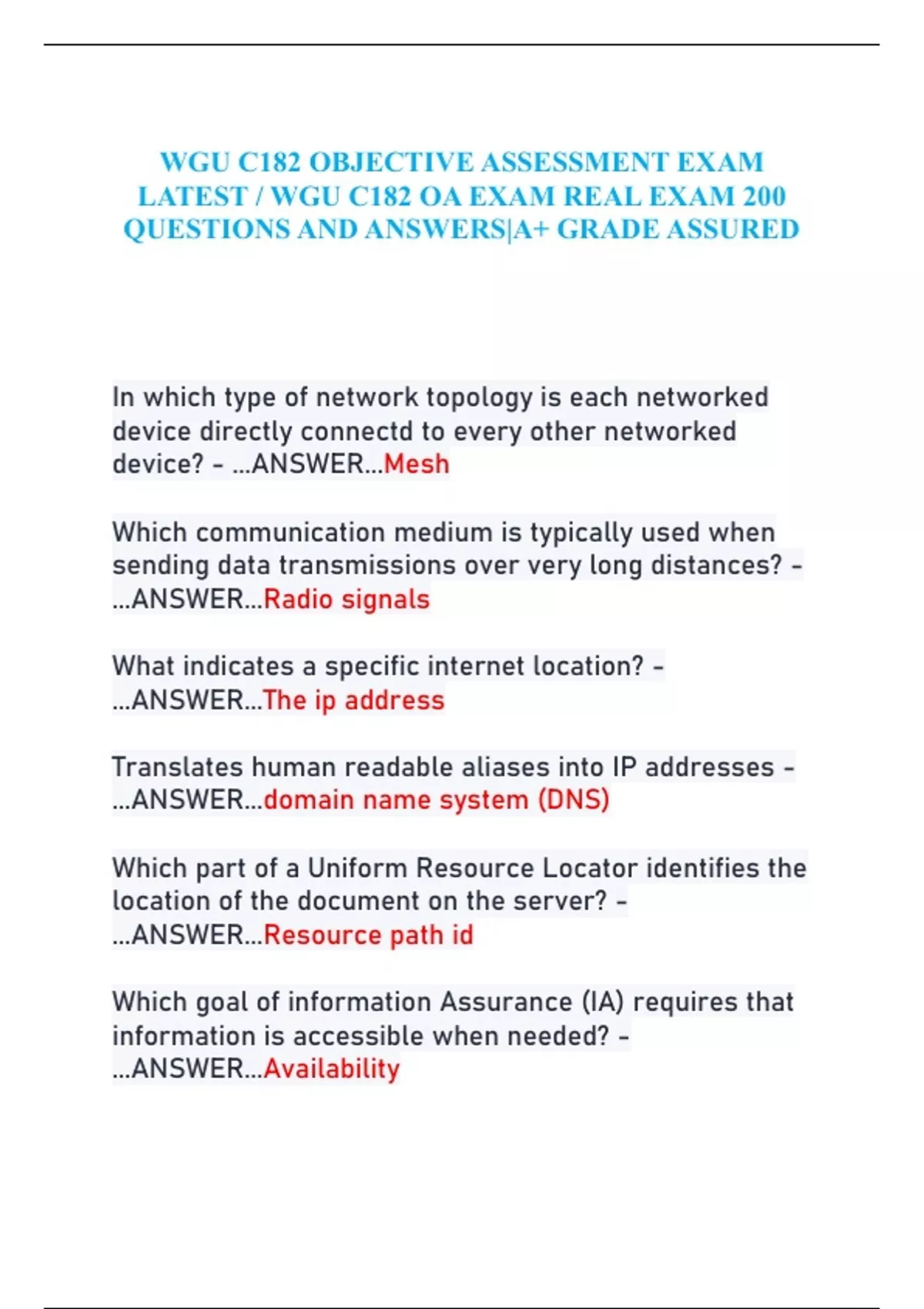 WGU C182 OBJECTIVE ASSESSMENT EXAM LATEST / WGU C182 OA EXAM REAL EXAM 200 QUESTIONS AND ANSWERS|A+ GRADE ASSURED

In which type of network topology is each networked device directly connectd to every other networked device? - ...ANSWER...Mesh

Which communication medium is typically used when sending data transmissions over very long distances? - ...ANSWER...Radio signals

What indicates a specific internet location? - ...ANSWER...The ip address

Translates human readable aliases into IP addresses - ...ANSWER...domain name system (DNS)

Which part of a Uniform Resource Locator identifies the location of the document on the server? - ...ANSWER...Resource path id

Which goal of information Assurance (IA) requires that information is accessible when needed? - ...ANSWER...Availability